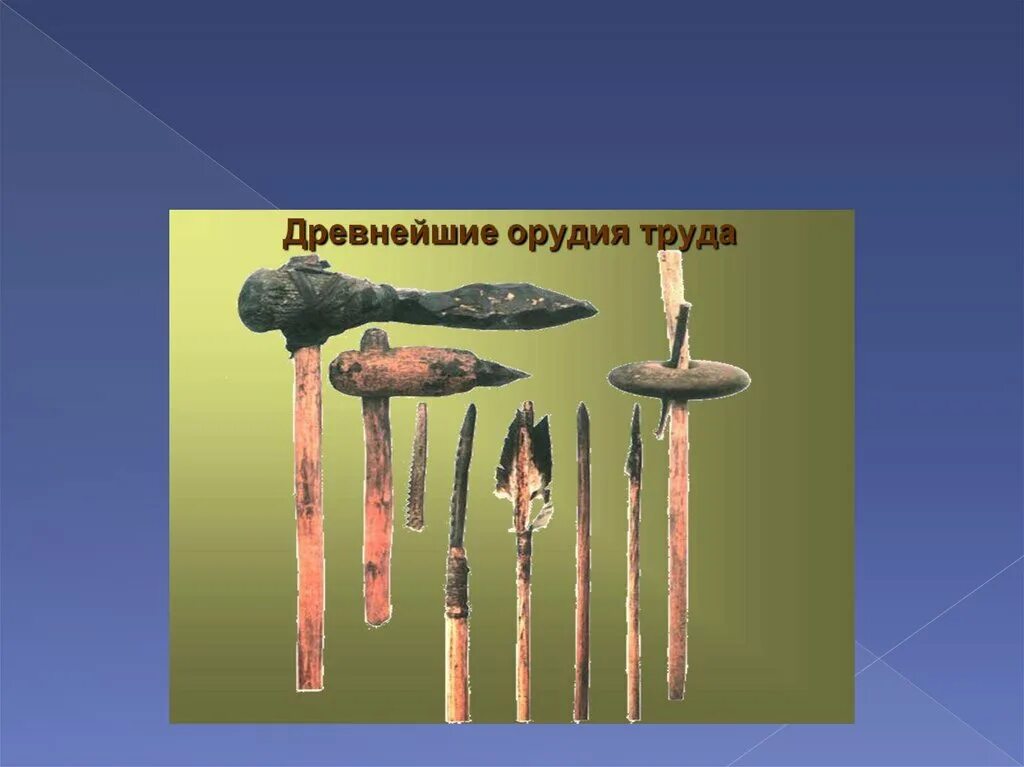 Древнейшие орудия труда